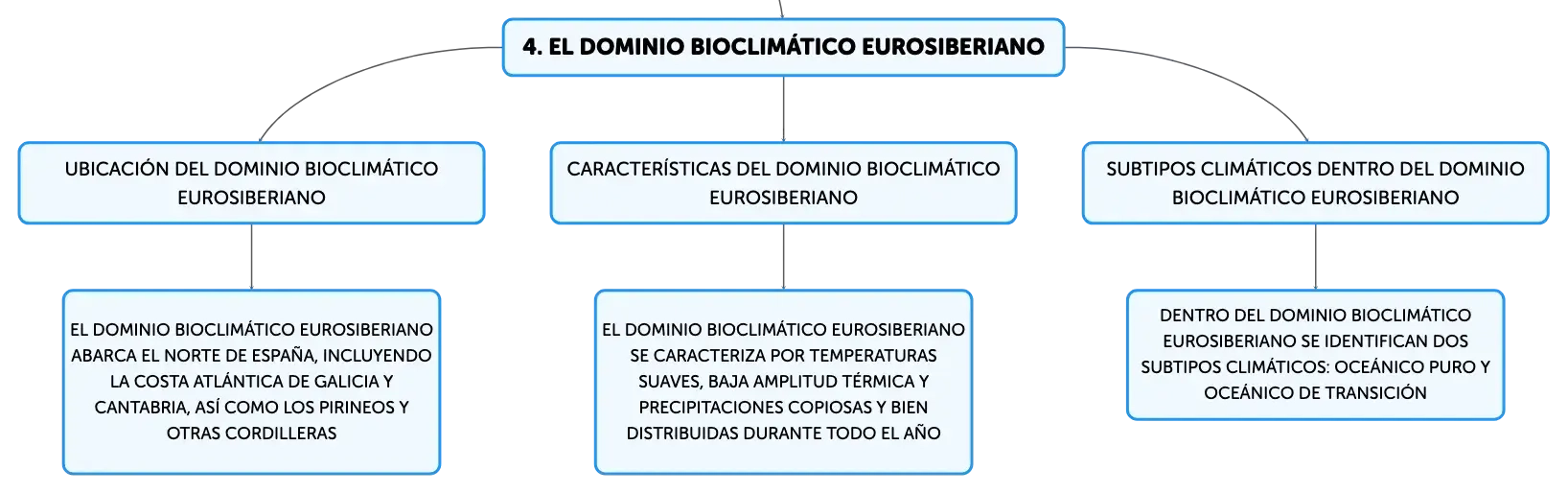 4. EL DOMINIO BIOCLIMÁTICO EUROSIBERIANO

UBICACIÓN DEL DOMINIO BIOCLIMÁTICO EUROSIBERIANO

EL DOMINIO BIOCLIMÁTICO EUROSIBERIANO ABARCA EL NORTE DE ESPAÑA, INCLUYENDO LA COSTA ATLÁNTICA DE GALICIA Y CANTABRIA, ASÍ COMO LOS PIRINEOS Y OTRAS CORDILLERAS

CARACTERÍSTICAS DEL DOMINIO BIOCLIMÁTICO EUROSIBERIANO

EL DOMINIO BIOCLIMÁTICO EUROSIBERIANO SE CARACTERIZA POR TEMPERATURAS SUAVES, BAJA AMPLITUD TÉRMICA Y PRECIPITACIONES COPIOSAS Y BIEN DISTRIBUIDAS DURANTE TODO EL AÑO

SUBTIPOS CLIMÁTICOS DENTRO DEL DOMINIO BIOCLIMÁTICO EUROSIBERIANO

DENTRO DEL DOMINIO BIOCLIMÁTICO EUROSIBERIANO SE IDENTIFICAN DOS SUBTIPOS CLIMÁTICOS: OCEÁNICO PURO Y OCEÁNICO DE TRANSICIÓN